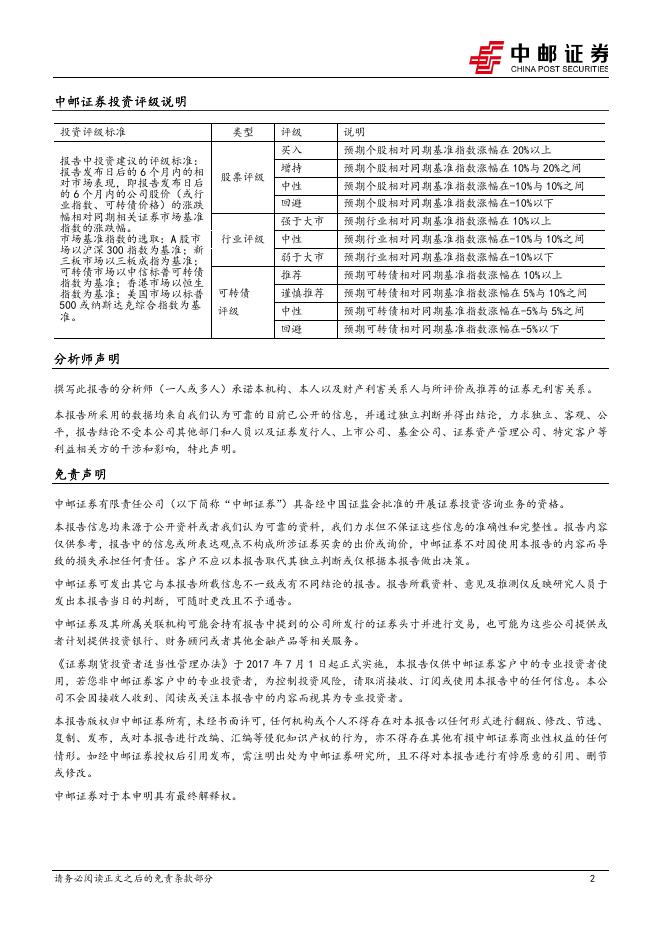 中邮证券
CHINA POST SECURITIES

中邮证券投资评级说明

| 投资评级标准 | 类型 | 评级 | 说明 |
|---|---|---|---|
| 报告中投资建议的评级标准：报告发布日后的6个月内的相对市场表现，即报告发布日后的6个月内的公司股价（或行业指数、可转债价格）的涨跌幅相对同期相关证券市场基准指数的涨跌幅。市场基准指数的选取：A股市场以沪深300指数为基准；新三板市场以三板成指为基准；可转债市场以中信标普可转债指数为基准；香港市场以恒生指数为基准；美国市场以标普500或纳斯达克综合指数为基准。 | 股票评级 | 买入 | 预期个股相对同期基准指数涨幅在20%以上 |
| | | 增持 | 预期个股相对同期基准指数涨幅在10%与20%之间 |
| | | 中性 | 预期个股相对同期基准指数涨幅在-10%与10%之间 |
| | | 回避 | 预期个股相对同期基准指数涨幅在-10%以下 |
| | 行业评级 | 强于大市 | 预期行业相对同期基准指数涨幅在10%以上 |
| | | 中性 | 预期行业相对同期基准指数涨幅在-10%与10%之间 |
| | | 弱于大市 | 预期行业相对同期基准指数涨幅在-10%以下 |
| | 可转债评级 | 推荐 | 预期可转债相对同期基准指数涨幅在10%以上 |
| | | 谨慎推荐 | 预期可转债相对同期基准指数涨幅在5%与10%之间 |
| | | 中性 | 预期可转债相对同期基准指数涨幅在-5%与5%之间 |
| | | 回避 | 预期可转债相对同期基准指数涨幅在-5%以下 |

分析师声明

撰写此报告的分析师（一人或多人）承诺本机构、本人以及财产利害关系人与所评价或推荐的证券无利害关系。

本报告所采用的数据均来自我们认为可靠的目前已公开的信息，并通过独立判断并得出结论，力求独立、客观、公平，报告结论不受本公司其他部门和人员以及证券发行人、上市公司、基金公司、证券资产管理公司、特定客户等利益相关方的干涉和影响，特此声明。

免责声明

中邮证券有限责任公司（以下简称“中邮证券”）具备经中国证监会批准的开展证券投资咨询业务的资格。

本报告信息均来源于公开资料或者我们认为可靠的资料，我们力求但不保证这些信息的准确性和完整性。报告内容仅供参考，报告中的信息或所表达观点不构成所涉证券买卖的出价或询价，中邮证券不对因使用本报告的内容而导致的损失承担任何责任。客户不应以本报告取代其独立判断或仅根据本报告做出决策。

中邮证券可发出其它与本报告所载信息不一致或有不同结论的报告。报告所载资料、意见及推测仅反映研究人员于发出本报告当日的判断，可随时更改且不予通告。

中邮证券及其所属关联机构可能会持有报告中提到的公司所发行的证券头寸并进行交易，也可能为这些公司提供或者计划提供投资银行、财务顾问或者其他金融产品等相关服务。

《证券期货投资者适当性管理办法》于2017年7月1日起正式实施，本报告仅供中邮证券客户中的专业投资者使用，若您非中邮证券客户中的专业投资者，为控制投资风险，请取消接收、订阅或使用本报告中的任何信息。本公司不会因接收人收到、阅读或关注本报告中的内容而视其为专业投资者。

本报告版权归中邮证券所有，未经书面许可，任何机构或个人不得存在对本报告以任何形式进行翻版、修改、节选、复制、发布，或对本报告进行改编、汇编等侵犯知识产权的行为，亦不得存在其他有损中邮证券商业性权益的任何情形。如经中邮证券授权后引用发布，需注明出处为中邮证券研究所，且不得对本报告进行有悖原意的引用、删节或修改。

中邮证券对于本申明具有最终解释权。

请务必阅读正文之后的免责条款部分　　2